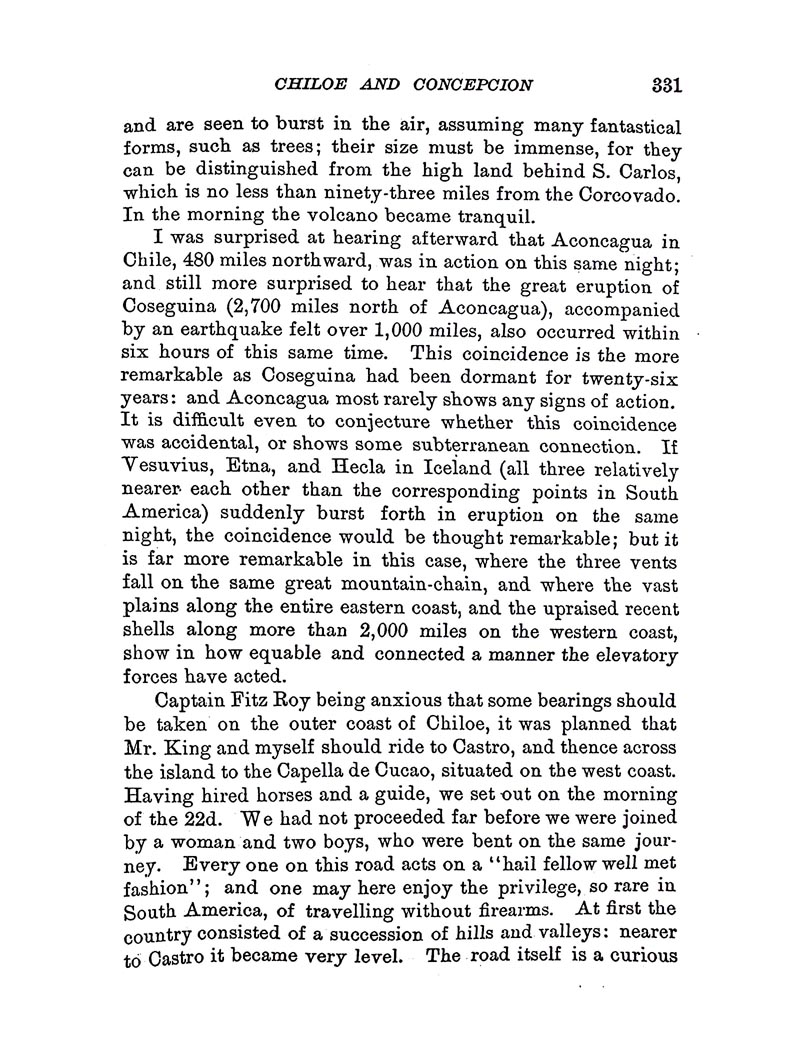 CHILOE AND CONCEPCION 331

and are seen to burst in the air, assuming many fantastical forms, such as trees; their size must be immense, for they can be distinguished from the high land behind S. Carlos, which is no less than ninety-three miles from the Corcovado. In the morning the volcano became tranquil.

I was surprised at hearing afterward that Aconcagua in Chile, 480 miles northward, was in action on this same night; and still more surprised to hear that the great eruption of Coseguina (2,700 miles north of Aconcagua), accompanied by an earthquake felt over 1,000 miles, also occurred within six hours of this same time. This coincidence is the more remarkable as Coseguina had been dormant for twenty-six years: and Aconcagua most rarely shows any signs of action. It is difficult even to conjecture whether this coincidence was accidental, or shows some subterranean connection. If Vesuvius, Etna, and Hecla in Iceland (all three relatively nearer each other than the corresponding points in South America) suddenly burst forth in eruption on the same night, the coincidence would be thought remarkable; but it is far more remarkable in this case, where the three vents fall on the same great mountain-chain, and where the vast plains along the entire eastern coast, and the upraised recent shells along more than 2,000 miles on the western coast, show in how equable and connected a manner the elevatory forces have acted.

Captain Fitz Roy being anxious that some bearings should be taken on the outer coast of Chiloe, it was planned that Mr. King and myself should ride to Castro, and thence across the island to the Capella de Cucao, situated on the west coast. Having hired horses and a guide, we set out on the morning of the 22d. We had not proceeded far before we were joined by a woman and two boys, who were bent on the same journey. Every one on this road acts on a "hail fellow well met fashion"; and one may here enjoy the privilege, so rare in South America, of travelling without firearms. At first the country consisted of a succession of hills and valleys: nearer to Castro it became very level. The road itself is a curious